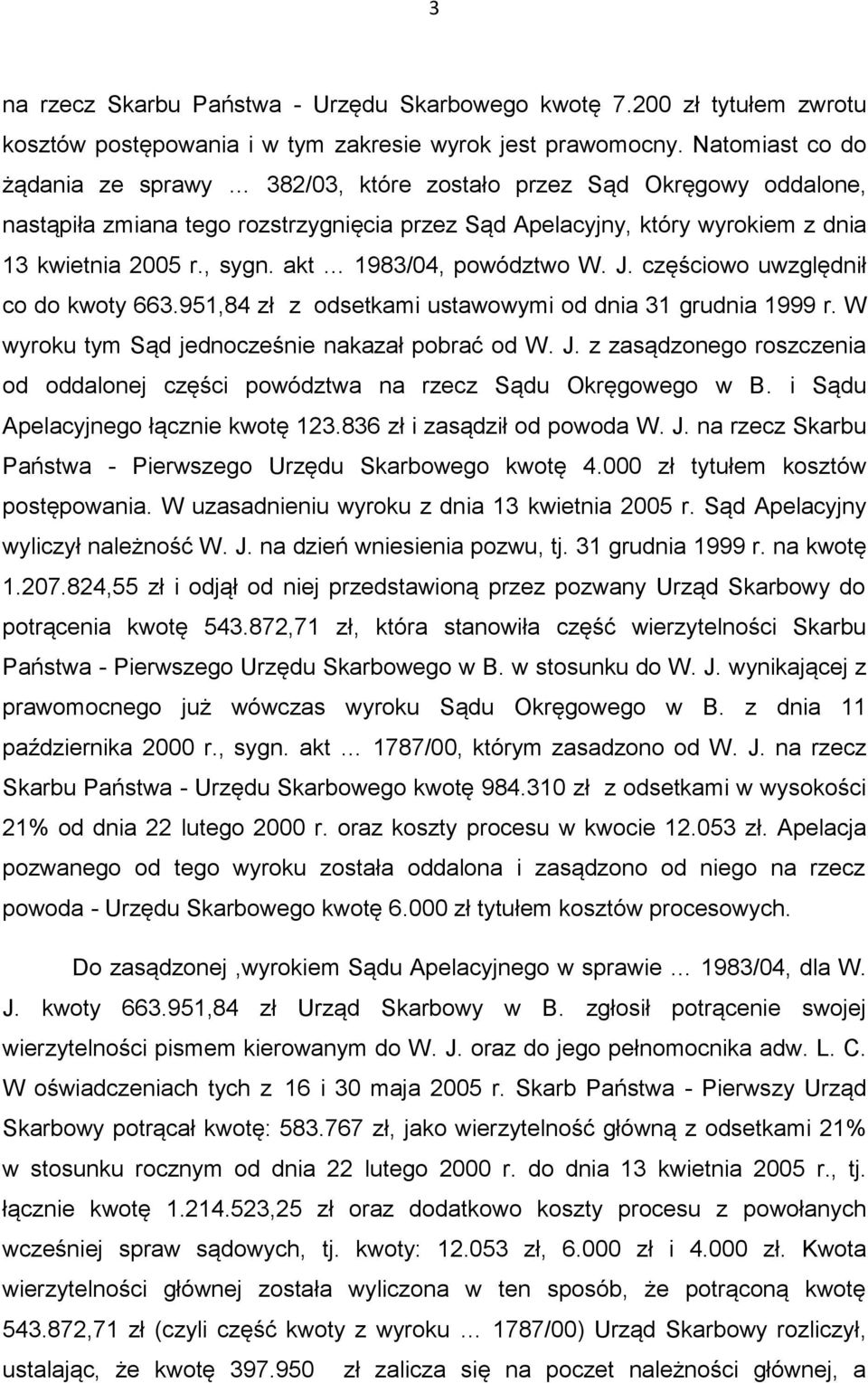 3

na rzecz Skarbu Państwa - Urzędu Skarbowego kwotę 7.200 zł tytułem zwrotu kosztów postępowania i w tym zakresie wyrok jest prawomocny. Natomiast co do żądania ze sprawy … 382/03, które zostało przez Sąd Okręgowy oddalone, nastąpiła zmiana tego rozstrzygnięcia przez Sąd Apelacyjny, który wyrokiem z dnia 13 kwietnia 2005 r., sygn. akt … 1983/04, powództwo W. J. częściowo uwzględnił co do kwoty 663.951,84 zł z odsetkami ustawowymi od dnia 31 grudnia 1999 r. W wyroku tym Sąd jednocześnie nakazał pobrać od W. J. z zasądzonego roszczenia od oddalonej części powództwa na rzecz Sądu Okręgowego w B. i Sądu Apelacyjnego łącznie kwotę 123.836 zł i zasądził od powoda W. J. na rzecz Skarbu Państwa - Pierwszego Urzędu Skarbowego kwotę 4.000 zł tytułem kosztów postępowania. W uzasadnieniu wyroku z dnia 13 kwietnia 2005 r. Sąd Apelacyjny wyliczył należność W. J. na dzień wniesienia pozwu, tj. 31 grudnia 1999 r. na kwotę 1.207.824,55 zł i odjął od niej przedstawioną przez pozwany Urząd Skarbowy do potrącenia kwotę 543.872,71 zł, która stanowiła część wierzytelności Skarbu Państwa - Pierwszego Urzędu Skarbowego w B. w stosunku do W. J. wynikającej z prawomocnego już wówczas wyroku Sądu Okręgowego w B. z dnia 11 października 2000 r., sygn. akt … 1787/00, którym zasadzono od W. J. na rzecz Skarbu Państwa - Urzędu Skarbowego kwotę 984.310 zł z odsetkami w wysokości 21% od dnia 22 lutego 2000 r. oraz koszty procesu w kwocie 12.053 zł. Apelacja pozwanego od tego wyroku została oddalona i zasądzono od niego na rzecz powoda - Urzędu Skarbowego kwotę 6.000 zł tytułem kosztów procesowych.

Do zasądzonej ,wyrokiem Sądu Apelacyjnego w sprawie … 1983/04, dla W. J. kwoty 663.951,84 zł Urząd Skarbowy w B. zgłosił potrącenie swojej wierzytelności pismem kierowanym do W. J. oraz do jego pełnomocnika adw. L. C. W oświadczeniach tych z 16 i 30 maja 2005 r. Skarb Państwa - Pierwszy Urząd Skarbowy potrącał kwotę: 583.767 zł, jako wierzytelność główną z odsetkami 21% w stosunku rocznym od dnia 22 lutego 2000 r. do dnia 13 kwietnia 2005 r., tj. łącznie kwotę 1.214.523,25 zł oraz dodatkowo koszty procesu z powołanych wcześniej spraw sądowych, tj. kwoty: 12.053 zł, 6.000 zł i 4.000 zł. Kwota wierzytelności głównej została wyliczona w ten sposób, że potrąconą kwotę 543.872,71 zł (czyli część kwoty z wyroku … 1787/00) Urząd Skarbowy rozliczył, ustalając, że kwotę 397.950 zł zalicza się na poczet należności głównej, a